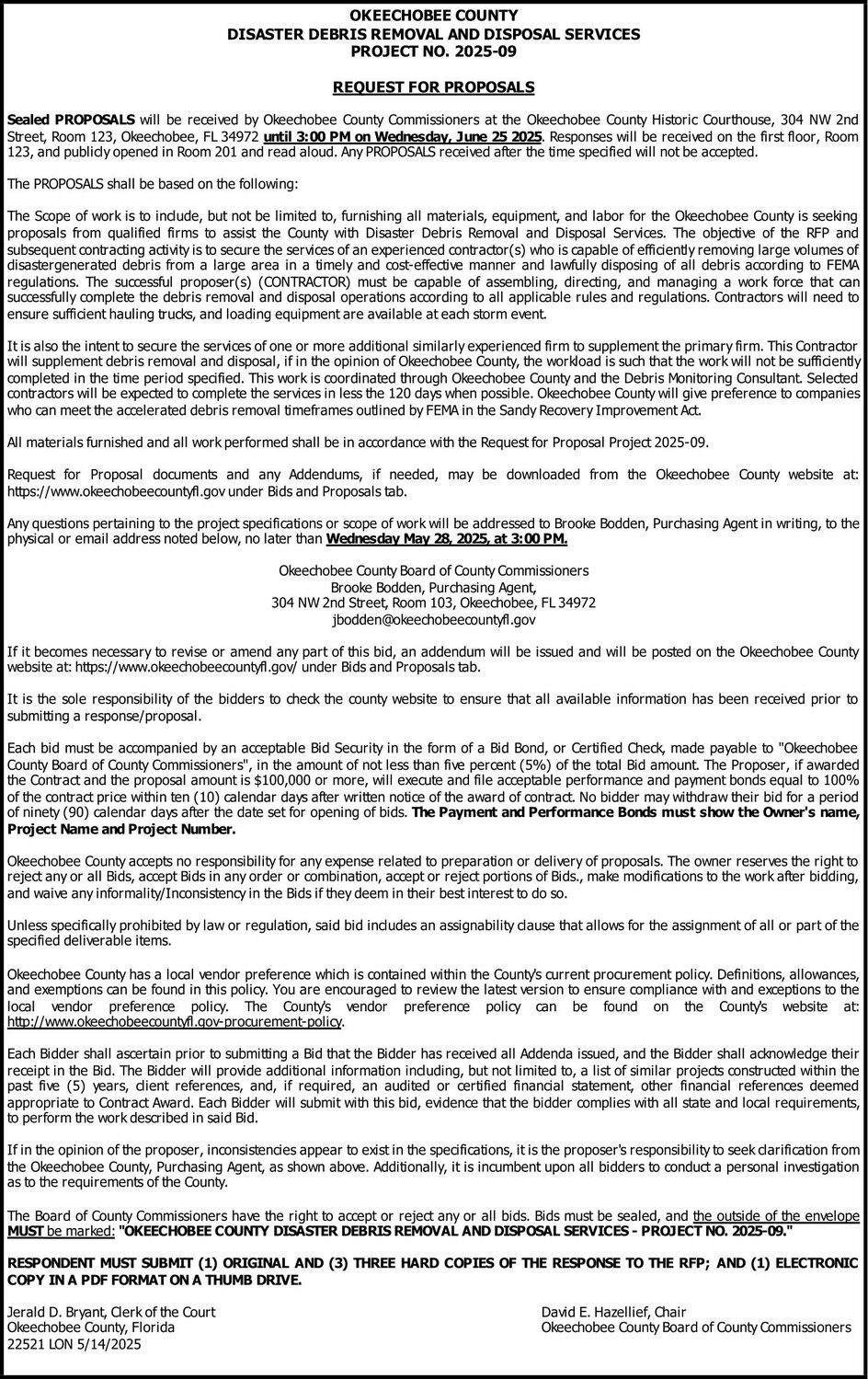 OKEECHOBEE COUNTY
DISASTER DEBRIS REMOVAL AND DISPOSAL SERVICES
PROJECT NO. 2025-09

REQUEST FOR PROPOSALS

Sealed PROPOSALS will be received by Okeechobee County Commissioners at the Okeechobee County Historic Courthouse, 304 NW 2nd Street, Room 123, Okeechobee, FL 34972 until 3:00 PM on Wednesday, June 25 2025. Responses will be received on the first floor, Room 123, and publicly opened in Room 201 and read aloud. Any PROPOSALS received after the time specified will not be accepted.

The PROPOSALS shall be based on the following:

The Scope of work is to include, but not be limited to, furnishing all materials, equipment, and labor for the Okeechobee County is seeking proposals from qualified firms to assist the County with Disaster Debris Removal and Disposal Services. The objective of the RFP and subsequent contracting activity is to secure the services of an experienced contractor(s) who is capable of efficiently removing large volumes of disastergenerated debris from a large area in a timely and cost-effective manner and lawfully disposing of all debris according to FEMA regulations. The successful proposer(s) (CONTRACTOR) must be capable of assembling, directing, and managing a work force that can successfully complete the debris removal and disposal operations according to all applicable rules and regulations. Contractors will need to ensure sufficient hauling trucks, and loading equipment are available at each storm event.

It is also the intent to secure the services of one or more additional similarly experienced firm to supplement the primary firm. This Contractor will supplement debris removal and disposal, if in the opinion of Okeechobee County, the workload is such that the work will not be sufficiently completed in the time period specified. This work is coordinated through Okeechobee County and the Debris Monitoring Consultant. Selected contractors will be expected to complete the services in less the 120 days when possible. Okeechobee County will give preference to companies who can meet the accelerated debris removal timeframes outlined by FEMA in the Sandy Recovery Improvement Act.

All materials furnished and all work performed shall be in accordance with the Request for Proposal Project 2025-09.

Request for Proposal documents and any Addendums, if needed, may be downloaded from the Okeechobee County website at: https://www.okeechobeecountyfl.gov under Bids and Proposals tab.

Any questions pertaining to the project specifications or scope of work will be addressed to Brooke Bodden, Purchasing Agent in writing, to the physical or email address noted below, no later than Wednesday May 28, 2025, at 3:00 PM.

Okeechobee County Board of County Commissioners
Brooke Bodden, Purchasing Agent,
304 NW 2nd Street, Room 103, Okeechobee, FL 34972
jbodden@okeechobeecountyfl.gov

If it becomes necessary to revise or amend any part of this bid, an addendum will be issued and will be posted on the Okeechobee County website at: https://www.okeechobeecountyfl.gov/ under Bids and Proposals tab.

It is the sole responsibility of the bidders to check the county website to ensure that all available information has been received prior to submitting a response/proposal.

Each bid must be accompanied by an acceptable Bid Security in the form of a Bid Bond, or Certified Check, made payable to "Okeechobee County Board of County Commissioners", in the amount of not less than five percent (5%) of the total Bid amount. The Proposer, if awarded the Contract and the proposal amount is $100,000 or more, will execute and file acceptable performance and payment bonds equal to 100% of the contract price within ten (10) calendar days after written notice of the award of contract. No bidder may withdraw their bid for a period of ninety (90) calendar days after the date set for opening of bids. The Payment and Performance Bonds must show the Owner's name, Project Name and Project Number.

Okeechobee County accepts no responsibility for any expense related to preparation or delivery of proposals. The owner reserves the right to reject any or all Bids, accept Bids in any order or combination, accept or reject portions of Bids., make modifications to the work after bidding, and waive any informality/Inconsistency in the Bids if they deem in their best interest to do so.

Unless specifically prohibited by law or regulation, said bid includes an assignability clause that allows for the assignment of all or part of the specified deliverable items.

Okeechobee County has a local vendor preference which is contained within the County's current procurement policy. Definitions, allowances, and exemptions can be found in this policy. You are encouraged to review the latest version to ensure compliance with and exceptions to the local vendor preference policy. The County's vendor preference policy can be found on the County's website at: http://www.okeechobeecountyfl.gov-procurement-policy.

Each Bidder shall ascertain prior to submitting a Bid that the Bidder has received all Addenda issued, and the Bidder shall acknowledge their receipt in the Bid. The Bidder will provide additional information including, but not limited to, a list of similar projects constructed within the past five (5) years, client references, and, if required, an audited or certified financial statement, other financial references deemed appropriate to Contract Award. Each Bidder will submit with this bid, evidence that the bidder complies with all state and local requirements, to perform the work described in said Bid.

If in the opinion of the proposer, inconsistencies appear to exist in the specifications, it is the proposer's responsibility to seek clarification from the Okeechobee County, Purchasing Agent, as shown above. Additionally, it is incumbent upon all bidders to conduct a personal investigation as to the requirements of the County.

The Board of County Commissioners have the right to accept or reject any or all bids. Bids must be sealed, and the outside of the envelope MUST be marked: "OKEECHOBEE COUNTY DISASTER DEBRIS REMOVAL AND DISPOSAL SERVICES - PROJECT NO. 2025-09."

RESPONDENT MUST SUBMIT (1) ORIGINAL AND (3) THREE HARD COPIES OF THE RESPONSE TO THE RFP; AND (1) ELECTRONIC COPY IN A PDF FORMAT ON A THUMB DRIVE.

Jerald D. Bryant, Clerk of the Court
Okeechobee County, Florida
22521 LON 5/14/2025

David E. Hazellief, Chair
Okeechobee County Board of County Commissioners